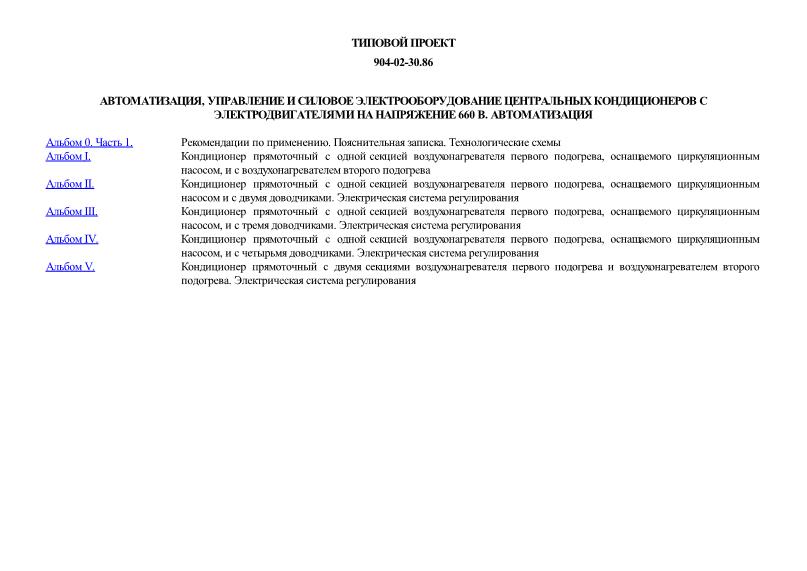 ТИПОВОЙ ПРОЕКТ

904-02-30.86

АВТОМАТИЗАЦИЯ, УПРАВЛЕНИЕ И СИЛОВОЕ ЭЛЕКТРООБОРУДОВАНИЕ ЦЕНТРАЛЬНЫХ КОНДИЦИОНЕРОВ С ЭЛЕКТРОДВИГАТЕЛЯМИ НА НАПРЯЖЕНИЕ 660 В. АВТОМАТИЗАЦИЯ

| | |
|---|---|
| Альбом 0. Часть 1. | Рекомендации по применению. Пояснительная записка. Технологические схемы |
| Альбом I. | Кондиционер прямоточный с одной секцией воздухонагревателя первого подогрева, оснащаемого циркуляционным насосом, и с воздухонагревателем второго подогрева |
| Альбом II. | Кондиционер прямоточный с одной секцией воздухонагревателя первого подогрева, оснащаемого циркуляционным насосом и с двумя доводчиками. Электрическая система регулирования |
| Альбом III. | Кондиционер прямоточный с одной секцией воздухонагревателя первого подогрева, оснащаемого циркуляционным насосом, и с тремя доводчиками. Электрическая система регулирования |
| Альбом IV. | Кондиционер прямоточный с одной секцией воздухонагревателя первого подогрева, оснащаемого циркуляционным насосом, и с четырьмя доводчиками. Электрическая система регулирования |
| Альбом V. | Кондиционер прямоточный с двумя секциями воздухонагревателя первого подогрева и воздухонагревателем второго подогрева. Электрическая система регулирования |